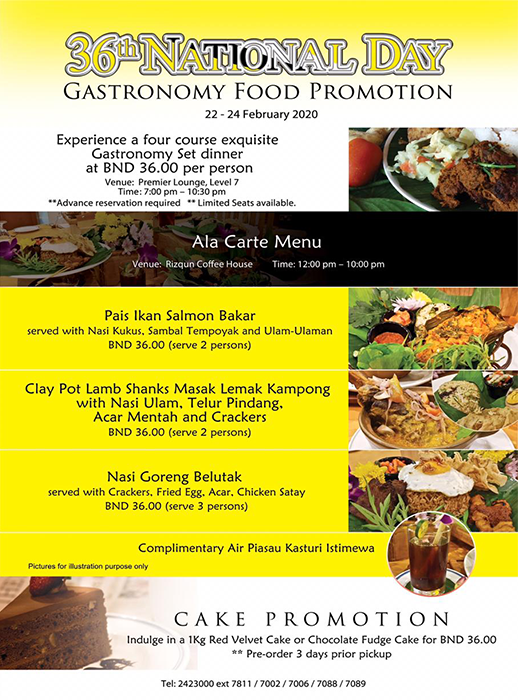 36th NATIONAL DAY
GASTRONOMY FOOD PROMOTION
22 - 24 February 2020

Experience a four course exquisite Gastronomy Set dinner at BND 36.00 per person
Venue: Premier Lounge, Level 7
Time: 7:00 pm – 10:30 pm
**Advance reservation required ** Limited Seats available.

Ala Carte Menu
Venue: Rizqun Coffee House Time: 12:00 pm – 10:00 pm

Pais Ikan Salmon Bakar
served with Nasi Kukus, Sambal Tempoyak and Ulam-Ulaman
BND 36.00 (serve 2 persons)

Clay Pot Lamb Shanks Masak Lemak Kampong with Nasi Ulam, Telur Pindang, Acar Mentah and Crackers
BND 36.00 (serve 2 persons)

Nasi Goreng Belutak
served with Crackers, Fried Egg, Acar, Chicken Satay
BND 36.00 (serve 3 persons)

Complimentary Air Piasau Kasturi Istimewa

Pictures for illustration purpose only

CAKE PROMOTION
Indulge in a 1Kg Red Velvet Cake or Chocolate Fudge Cake for BND 36.00
** Pre-order 3 days prior pickup

Tel: 2423000 ext 7811 / 7002 / 7006 / 7088 / 7089